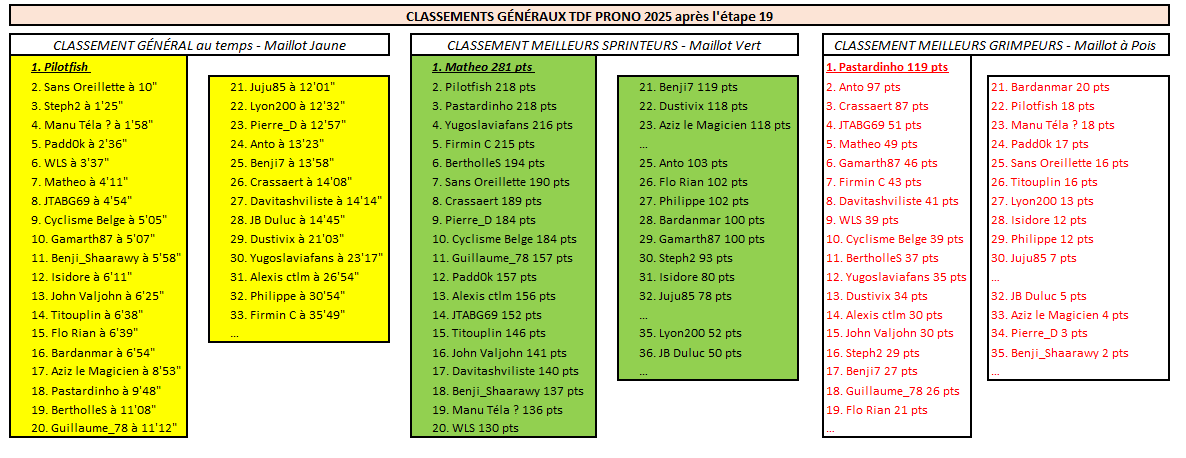 CLASSEMENTS GÉNÉRAUX TDF PRONO 2025 après l'étape 19

CLASSEMENT GÉNÉRAL au temps - Maillot Jaune

1. Pilotfish
2. Sans Oreillette à 10"
3. Steph2 à 1'25"
4. Manu Téla ? à 1'58"
5. Padd0k à 2'36"
6. WLS à 3'37"
7. Matheo à 4'11"
8. JTABG69 à 4'54"
9. Cyclisme Belge à 5'05"
10. Gamarth87 à 5'07"
11. Benji_Shaarawy à 5'58"
12. Isidore à 6'11"
13. John Valjohn à 6'25"
14. Titouplin à 6'38"
15. Flo Rian à 6'39"
16. Bardanmar à 6'54"
17. Aziz le Magicien à 8'53"
18. Pastardinho à 9'48"
19. BertholleS à 11'08"
20. Guillaume_78 à 11'12"

21. Juju85 à 12'01"
22. Lyon200 à 12'32"
23. Pierre_D à 12'57"
24. Anto à 13'23"
25. Benji7 à 13'58"
26. Crassaert à 14'08"
27. Davitashviliste à 14'14"
28. JB Duluc à 14'45"
29. Dustivix à 21'03"
30. Yugoslaviafans à 23'17"
31. Alexis ctlm à 26'54"
32. Philippe à 30'54"
33. Firmin C à 35'49"
...

CLASSEMENT MEILLEURS SPRINTEURS - Maillot Vert

1. Matheo 281 pts
2. Pilotfish 218 pts
3. Pastardinho 218 pts
4. Yugoslaviafans 216 pts
5. Firmin C 215 pts
6. BertholleS 194 pts
7. Sans Oreillette 190 pts
8. Crassaert 189 pts
9. Pierre_D 184 pts
10. Cyclisme Belge 184 pts
11. Guillaume_78 157 pts
12. Padd0k 157 pts
13. Alexis ctlm 156 pts
14. JTABG69 152 pts
15. Titouplin 146 pts
16. John Valjohn 141 pts
17. Davitashviliste 140 pts
18. Benji_Shaarawy 137 pts
19. Manu Téla ? 136 pts
20. WLS 130 pts

21. Benji7 119 pts
22. Dustivix 118 pts
23. Aziz le Magicien 118 pts
...
25. Anto 103 pts
26. Flo Rian 102 pts
27. Philippe 102 pts
28. Bardanmar 100 pts
29. Gamarth87 100 pts
30. Steph2 93 pts
31. Isidore 80 pts
32. Juju85 78 pts
...
35. Lyon200 52 pts
36. JB Duluc 50 pts
...

CLASSEMENT MEILLEURS GRIMPEURS - Maillot à Pois

1. Pastardinho 119 pts
2. Anto 97 pts
3. Crassaert 87 pts
4. JTABG69 51 pts
5. Matheo 49 pts
6. Gamarth87 46 pts
7. Firmin C 43 pts
8. Davitashviliste 41 pts
9. WLS 39 pts
10. Cyclisme Belge 39 pts
11. BertholleS 37 pts
12. Yugoslaviafans 35 pts
13. Dustivix 34 pts
14. Alexis ctlm 30 pts
15. John Valjohn 30 pts
16. Steph2 29 pts
17. Benji7 27 pts
18. Guillaume_78 26 pts
19. Flo Rian 21 pts
...

21. Bardanmar 20 pts
22. Pilotfish 18 pts
23. Manu Téla ? 18 pts
24. Padd0k 17 pts
25. Sans Oreillette 16 pts
26. Titouplin 16 pts
27. Lyon200 13 pts
28. Isidore 12 pts
29. Philippe 12 pts
30. Juju85 7 pts
...
32. JB Duluc 5 pts
33. Aziz le Magicien 4 pts
34. Pierre_D 3 pts
35. Benji_Shaarawy 2 pts
...